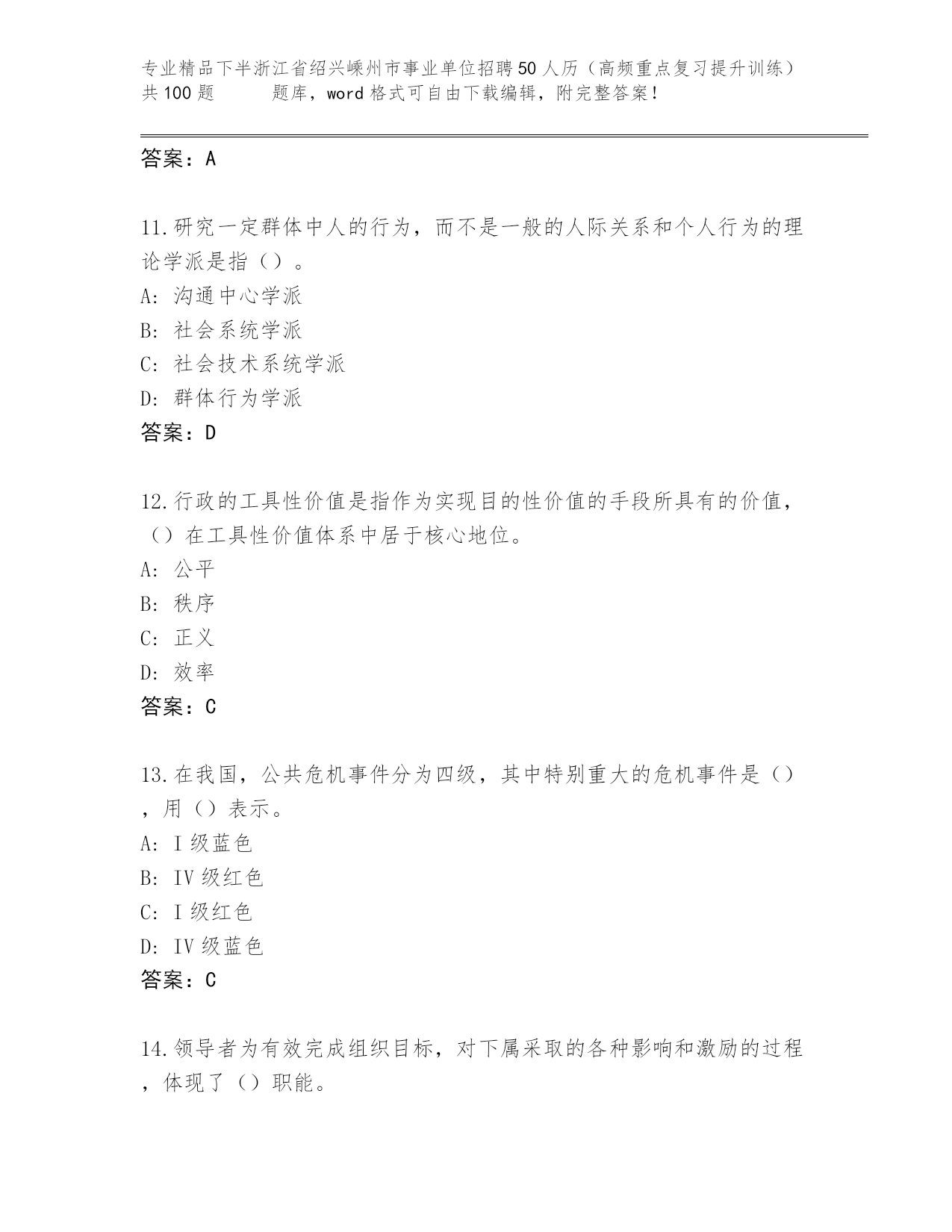 专业精品下半浙江省绍兴嵊州市事业单位招聘50人历（高频重点复习提升训练）共100题　　题库，word格式可自由下载编辑，附完整答案！

答案：A

11.研究一定群体中人的行为，而不是一般的人际关系和个人行为的理论学派是指（）。
A: 沟通中心学派
B: 社会系统学派
C: 社会技术系统学派
D: 群体行为学派
答案：D

12.行政的工具性价值是指作为实现目的性价值的手段所具有的价值，（）在工具性价值体系中居于核心地位。
A: 公平
B: 秩序
C: 正义
D: 效率
答案：C

13.在我国，公共危机事件分为四级，其中特别重大的危机事件是（），用（）表示。
A: I级蓝色
B: IV级红色
C: I级红色
D: IV级蓝色
答案：C

14.领导者为有效完成组织目标，对下属采取的各种影响和激励的过程，体现了（）职能。